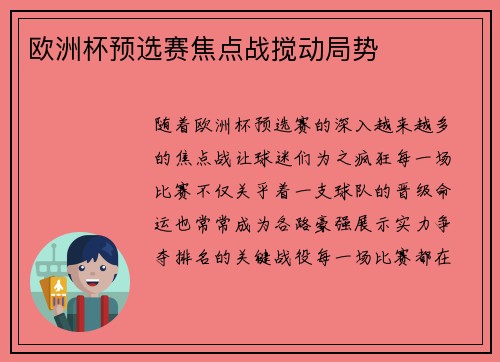 欧洲杯预选赛焦点战搅动局势

随着欧洲杯预选赛的深入越来越多的焦点战让球迷们为之疯狂每一场比赛不仅关乎着一支球队的晋级命运也常常成为各路豪强展示实力争夺排名的关键战役每一场比赛都在